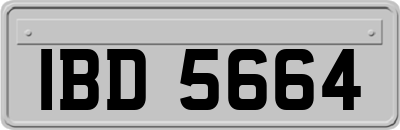 IBD 5664